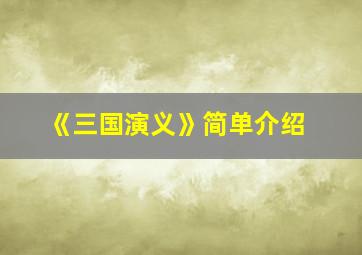 《三国演义》简单介绍